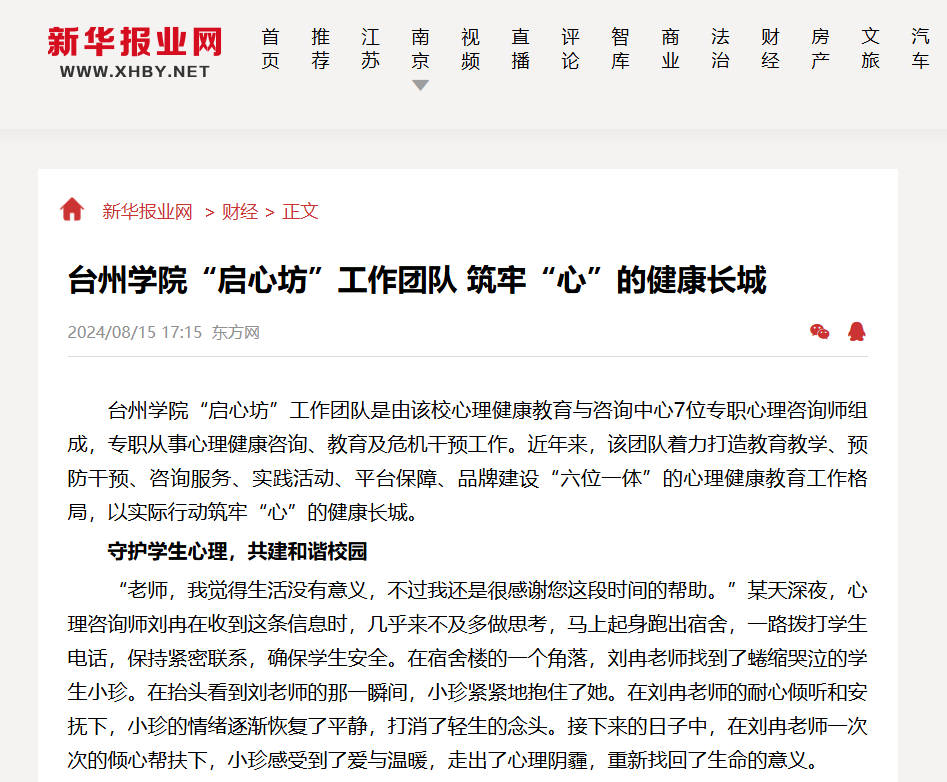 新华报业网
WWW.XHBY.NET

首页 推荐 江苏 南京 视频 直播 评论 智库 商业 法治 财经 房产 文旅 汽车

新华报业网 > 财经 > 正文

台州学院“启心坊”工作团队 筑牢“心”的健康长城

2024/08/15 17:15 东方网

台州学院“启心坊”工作团队是由该校心理健康教育与咨询中心7位专职心理咨询师组成，专职从事心理健康咨询、教育及危机干预工作。近年来，该团队着力打造教育教学、预防干预、咨询服务、实践活动、平台保障、品牌建设“六位一体”的心理健康教育工作格局，以实际行动筑牢“心”的健康长城。

守护学生心理，共建和谐校园

“老师，我觉得生活没有意义，不过我还是很感谢您这段时间的帮助。”某天深夜，心理咨询师刘冉在收到这条信息时，几乎来不及多做思考，马上起身跑出宿舍，一路拨打学生电话，保持紧密联系，确保学生安全。在宿舍楼的一个角落，刘冉老师找到了蜷缩哭泣的学生小珍。在抬头看到刘老师的那一瞬间，小珍紧紧地抱住了她。在刘冉老师的耐心倾听和安抚下，小珍的情绪逐渐恢复了平静，打消了轻生的念头。接下来的日子中，在刘冉老师一次次的倾心帮扶下，小珍感受到了爱与温暖，走出了心理阴霾，重新找回了生命的意义。